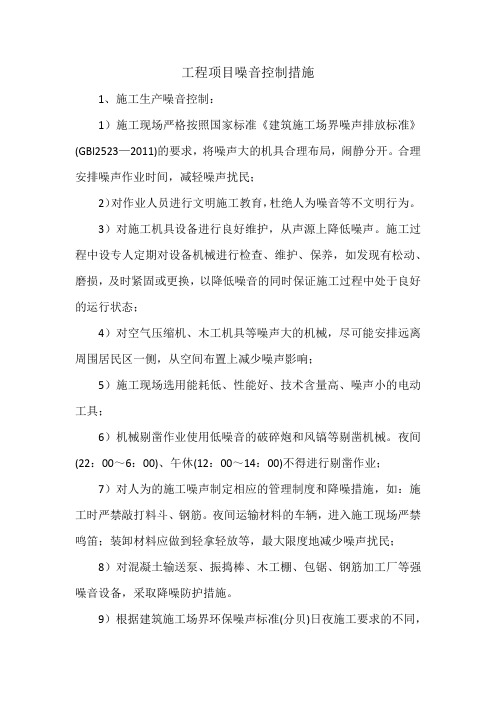 工程项目噪音控制措施

1、施工生产噪音控制：

1）施工现场严格按照国家标准《建筑施工场界噪声排放标准》(GBI2523—2011)的要求，将噪声大的机具合理布局，闹静分开。合理安排噪声作业时间，减轻噪声扰民；

2）对作业人员进行文明施工教育，杜绝人为噪音等不文明行为。

3）对施工机具设备进行良好维护，从声源上降低噪声。施工过程中设专人定期对设备机械进行检查、维护、保养，如发现有松动、磨损，及时紧固或更换，以降低噪音的同时保证施工过程中处于良好的运行状态；

4）对空气压缩机、木工机具等噪声大的机械，尽可能安排远离周围居民区一侧，从空间布置上减少噪声影响；

5）施工现场选用能耗低、性能好、技术含量高、噪声小的电动工具；

6）机械剔凿作业使用低噪音的破碎炮和风镐等剔凿机械。夜间(22：00～6：00)、午休(12：00～14：00)不得进行剔凿作业；

7）对人为的施工噪声制定相应的管理制度和降噪措施，如：施工时严禁敲打料斗、钢筋。夜间运输材料的车辆，进入施工现场严禁鸣笛；装卸材料应做到轻拿轻放等，最大限度地减少噪声扰民；

8）对混凝土输送泵、振捣棒、木工棚、包锯、钢筋加工厂等强噪音设备，采取降噪防护措施。

9）根据建筑施工场界环保噪声标准(分贝)日夜施工要求的不同，